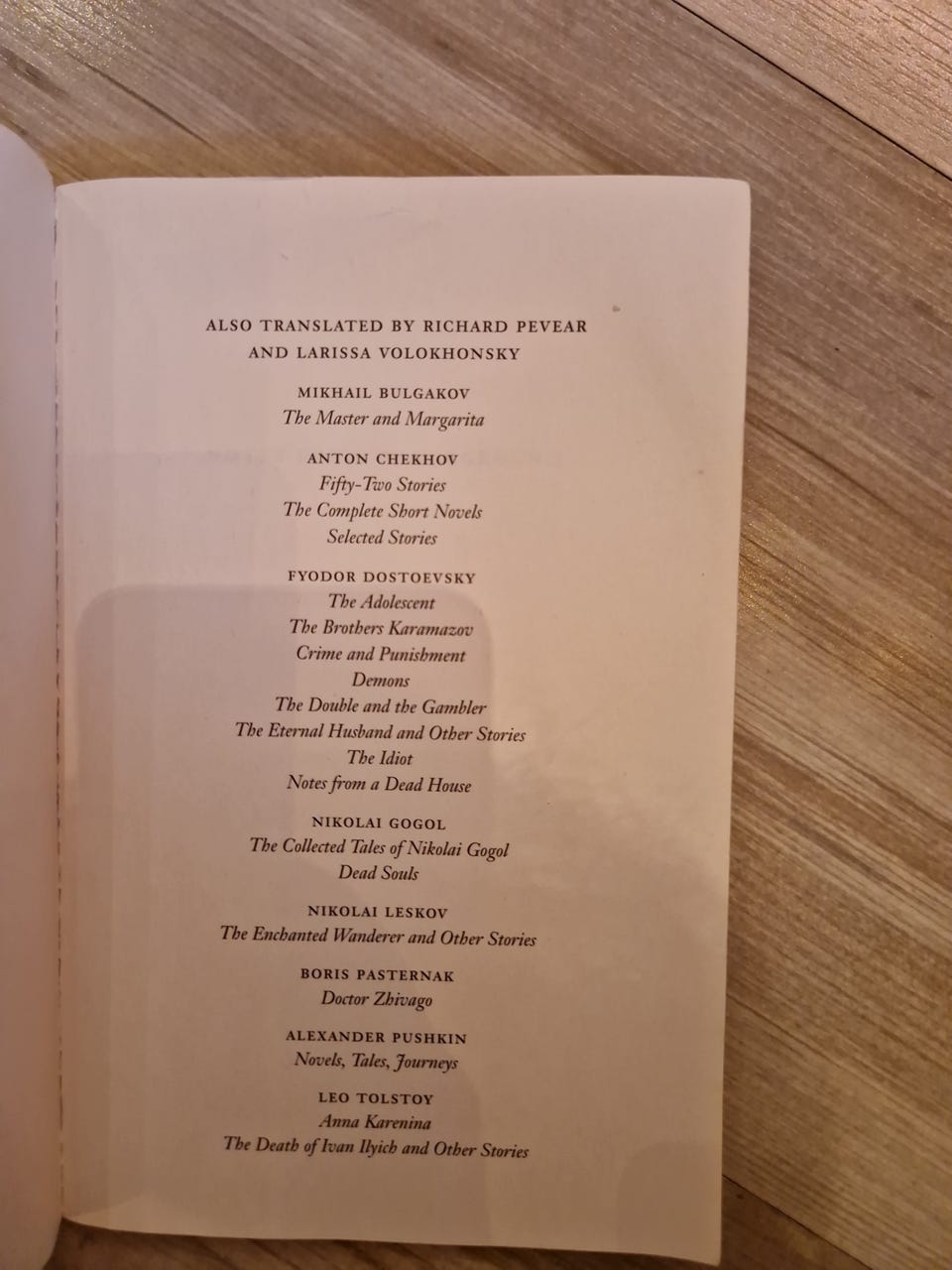 ALSO TRANSLATED BY RICHARD PEVEAR
AND LARISSA VOLOKHONSKY

MIKHAIL BULGAKOV
The Master and Margarita

ANTON CHEKHOV
Fifty-Two Stories
The Complete Short Novels
Selected Stories

FYODOR DOSTOEVSKY
The Adolescent
The Brothers Karamazov
Crime and Punishment
Demons
The Double and the Gambler
The Eternal Husband and Other Stories
The Idiot
Notes from a Dead House

NIKOLAI GOGOL
The Collected Tales of Nikolai Gogol
Dead Souls

NIKOLAI LESKOV
The Enchanted Wanderer and Other Stories

BORIS PASTERNAK
Doctor Zhivago

ALEXANDER PUSHKIN
Novels, Tales, Journeys

LEO TOLSTOY
Anna Karenina
The Death of Ivan Ilyich and Other Stories